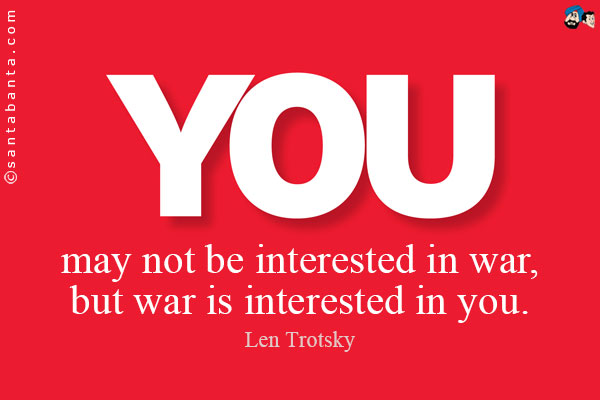 ©santabanta.com

YOU

may not be interested in war, but war is interested in you.

Len Trotsky